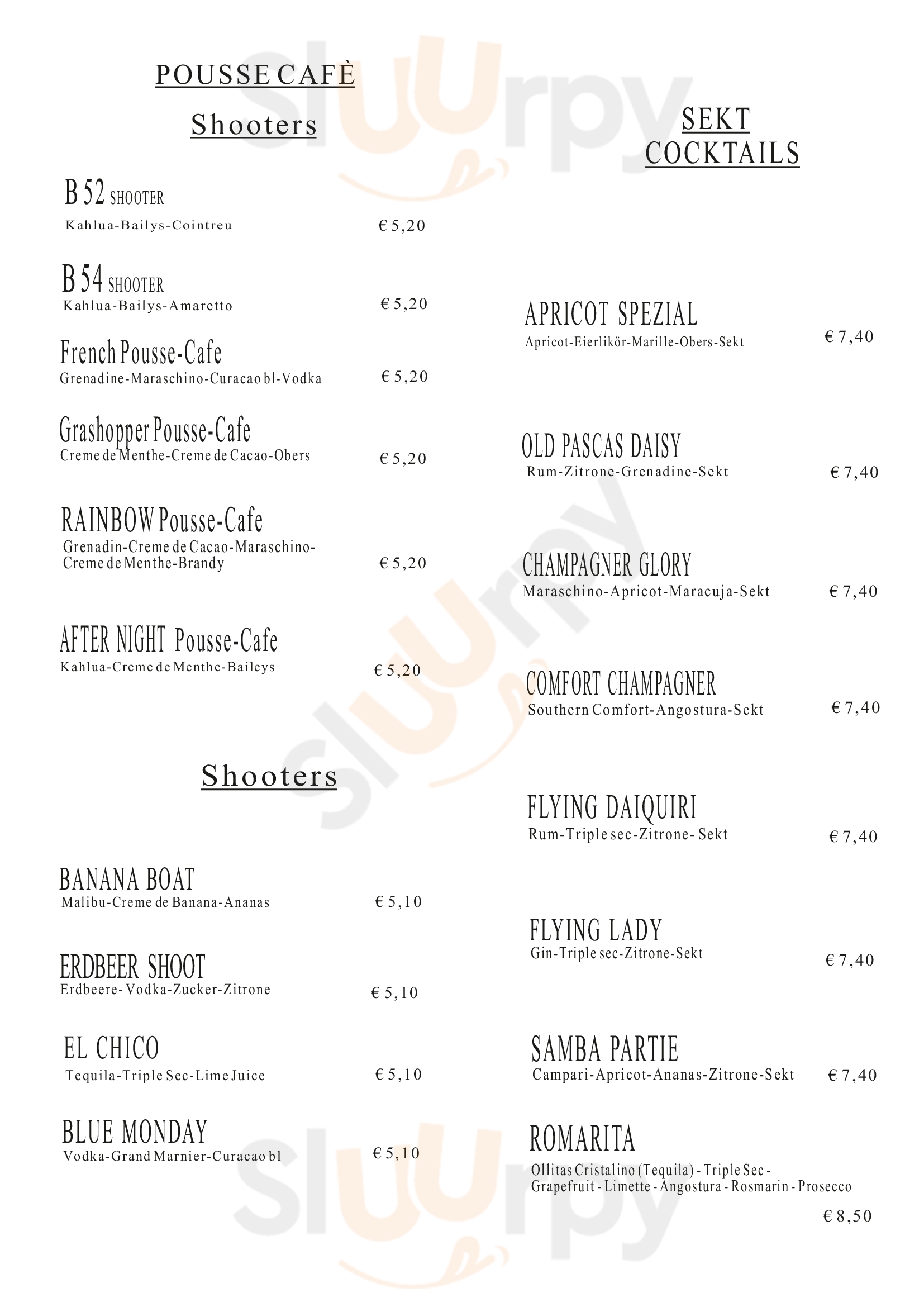 POUSSE CAFÈ

Shooters

B 52 SHOOTER
Kahlua-Bailys-Cointreu € 5,20

B 54 SHOOTER
Kahlua-Bailys-Amaretto € 5,20

French Pousse-Cafe
Grenadine-Maraschino-Curacao bl-Vodka € 5,20

Grashopper Pousse-Cafe
Creme de Menthe-Creme de Cacao-Obers € 5,20

RAINBOW Pousse-Cafe
Grenadin-Creme de Cacao-Maraschino-Creme de Menthe-Brandy € 5,20

AFTER NIGHT Pousse-Cafe
Kahlua-Creme de Menthe-Baileys € 5,20

Shooters

BANANA BOAT
Malibu-Creme de Banana-Ananas € 5,10

ERDBEER SHOOT
Erdbeere- Vodka-Zucker-Zitrone € 5,10

EL CHICO
Tequila-Triple Sec-Lime Juice € 5,10

BLUE MONDAY
Vodka-Grand Marnier-Curacao bl € 5,10

SEKT COCKTAILS

APRICOT SPEZIAL
Apricot-Eierlikör-Marille-Obers-Sekt € 7,40

OLD PASCAS DAISY
Rum-Zitrone-Grenadine-Sekt € 7,40

CHAMPAGNER GLORY
Maraschino-Apricot-Maracuja-Sekt € 7,40

COMFORT CHAMPAGNER
Southern Comfort-Angostura-Sekt € 7,40

FLYING DAIQUIRI
Rum-Triple sec-Zitrone- Sekt € 7,40

FLYING LADY
Gin-Triple sec-Zitrone-Sekt € 7,40

SAMBA PARTIE
Campari-Apricot-Ananas-Zitrone-Sekt € 7,40

ROMARITA
Ollitas Cristalino (Tequila) - Triple Sec - Grapefruit - Limette - Angostura - Rosmarin - Prosecco
€ 8,50